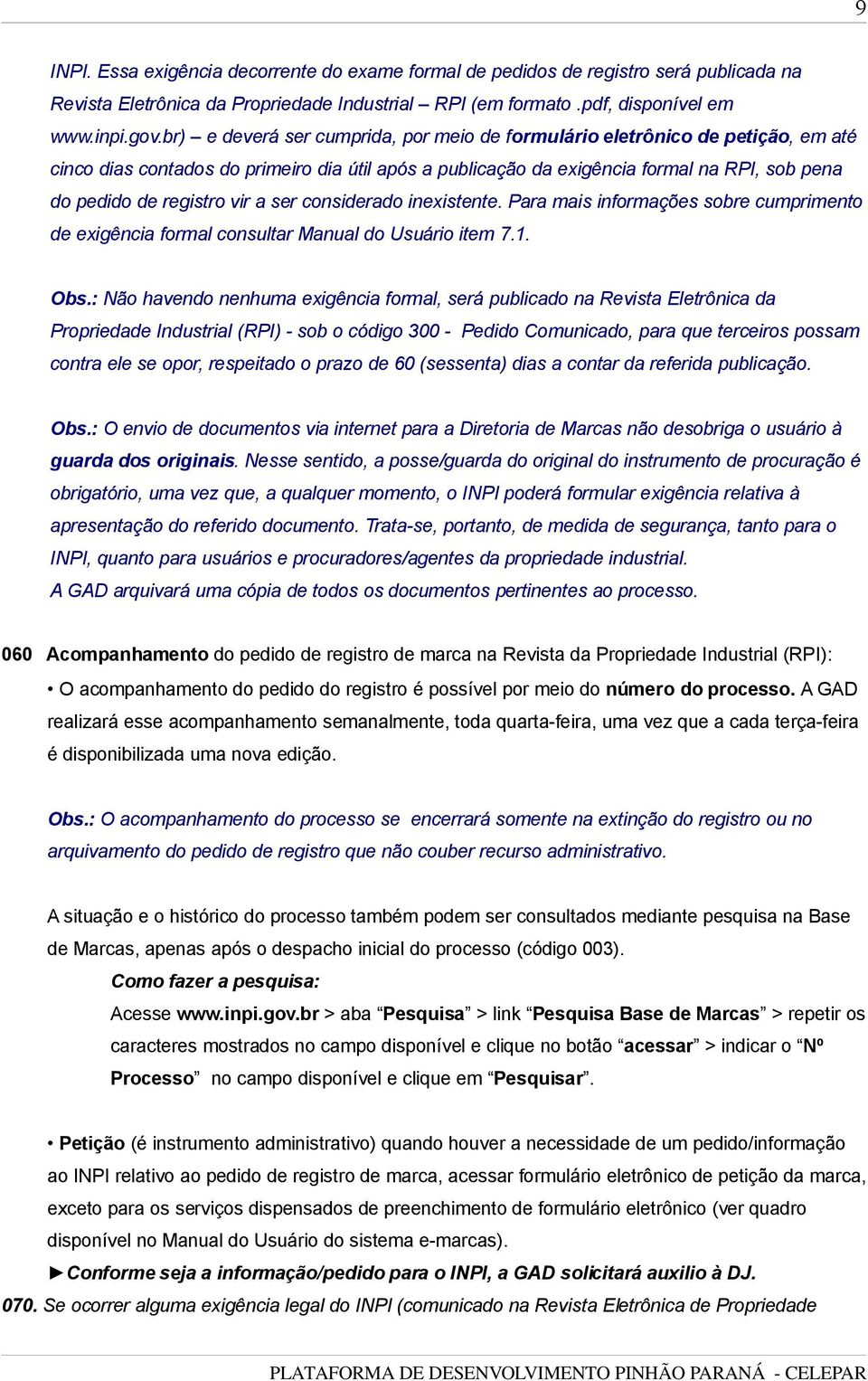 9

INPI. Essa exigência decorrente do exame formal de pedidos de registro será publicada na Revista Eletrônica da Propriedade Industrial – RPI (em formato .pdf, disponível em www.inpi.gov.br) – e deverá ser cumprida, por meio de formulário eletrônico de petição, em até cinco dias contados do primeiro dia útil após a publicação da exigência formal na RPI, sob pena do pedido de registro vir a ser considerado inexistente. Para mais informações sobre cumprimento de exigência formal consultar Manual do Usuário item 7.1.

Obs.: Não havendo nenhuma exigência formal, será publicado na Revista Eletrônica da Propriedade Industrial (RPI) - sob o código 300 - Pedido Comunicado, para que terceiros possam contra ele se opor, respeitado o prazo de 60 (sessenta) dias a contar da referida publicação.

Obs.: O envio de documentos via internet para a Diretoria de Marcas não desobriga o usuário à guarda dos originais. Nesse sentido, a posse/guarda do original do instrumento de procuração é obrigatório, uma vez que, a qualquer momento, o INPI poderá formular exigência relativa à apresentação do referido documento. Trata-se, portanto, de medida de segurança, tanto para o INPI, quanto para usuários e procuradores/agentes da propriedade industrial.
A GAD arquivará uma cópia de todos os documentos pertinentes ao processo.

060 Acompanhamento do pedido de registro de marca na Revista da Propriedade Industrial (RPI):
• O acompanhamento do pedido do registro é possível por meio do número do processo. A GAD realizará esse acompanhamento semanalmente, toda quarta-feira, uma vez que a cada terça-feira é disponibilizada uma nova edição.

Obs.: O acompanhamento do processo se encerrará somente na extinção do registro ou no arquivamento do pedido de registro que não couber recurso administrativo.

A situação e o histórico do processo também podem ser consultados mediante pesquisa na Base de Marcas, apenas após o despacho inicial do processo (código 003).
Como fazer a pesquisa:
Acesse www.inpi.gov.br > aba “Pesquisa” > link “Pesquisa Base de Marcas” > repetir os caracteres mostrados no campo disponível e clique no botão “acessar” > indicar o “Nº Processo” no campo disponível e clique em “Pesquisar”.

• Petição (é instrumento administrativo) quando houver a necessidade de um pedido/informação ao INPI relativo ao pedido de registro de marca, acessar formulário eletrônico de petição da marca, exceto para os serviços dispensados de preenchimento de formulário eletrônico (ver quadro disponível no Manual do Usuário do sistema e-marcas).
►Conforme seja a informação/pedido para o INPI, a GAD solicitará auxilio à DJ.
070. Se ocorrer alguma exigência legal do INPI (comunicado na Revista Eletrônica de Propriedade

PLATAFORMA DE DESENVOLVIMENTO PINHÃO PARANÁ - CELEPAR